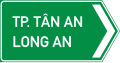 TP. TÂN AN
LONG AN